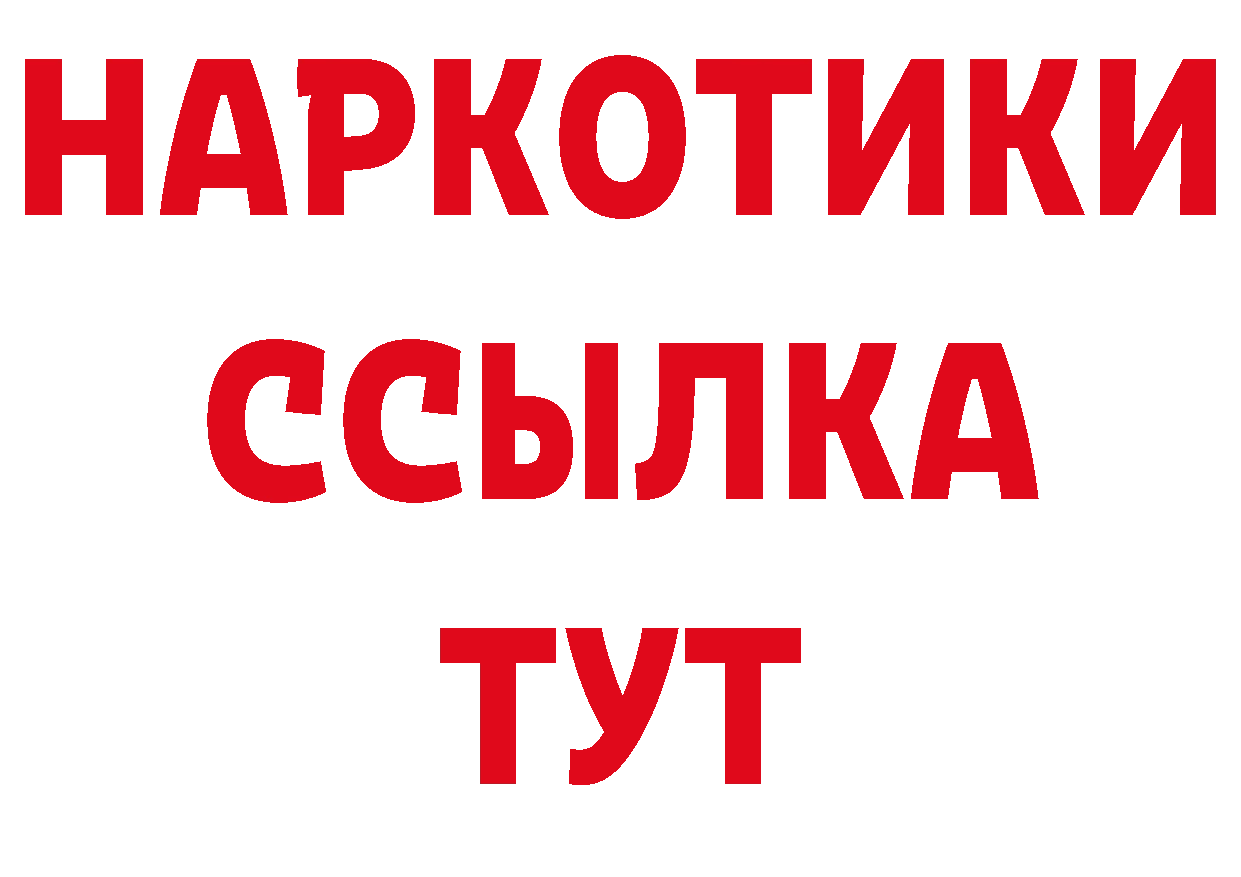 НАРКОТИКИ
ССЫЛКА
ТУТ